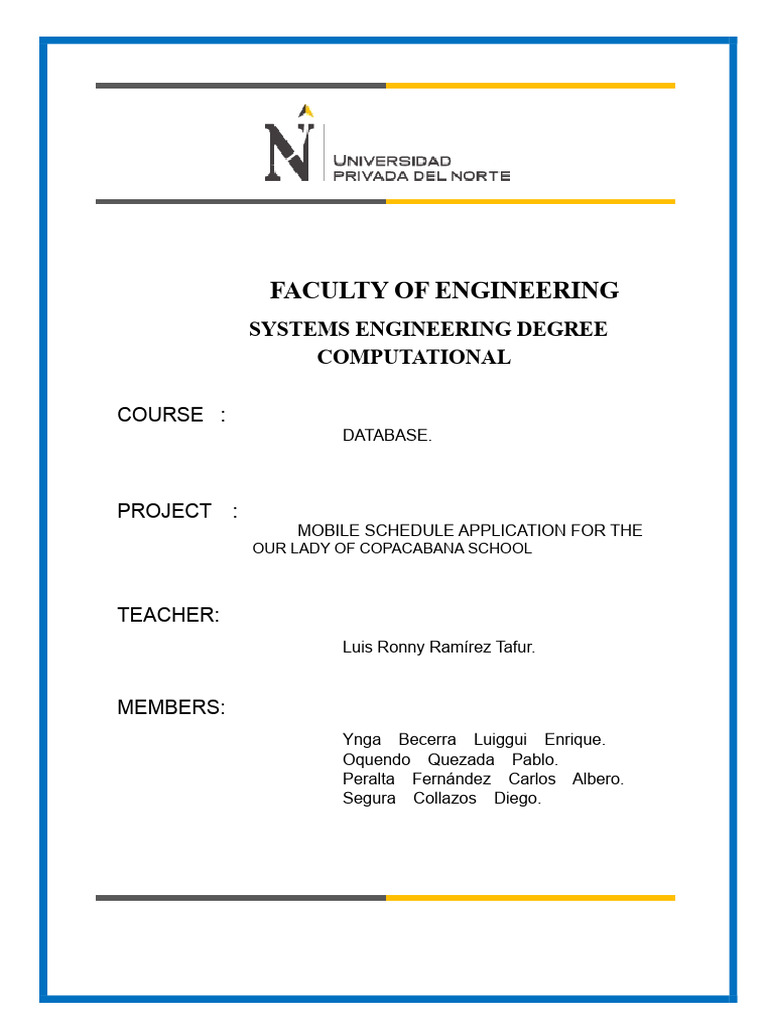 UNIVERSIDAD
PRIVADA DEL NORTE

FACULTY OF ENGINEERING

SYSTEMS ENGINEERING DEGREE
COMPUTATIONAL

COURSE :

DATABASE.

PROJECT :

MOBILE SCHEDULE APPLICATION FOR THE OUR LADY OF COPACABANA SCHOOL

TEACHER:

Luis Ronny Ramírez Tafur.

MEMBERS:

Ynga Becerra Luiggui Enrique.
Oquendo Quezada Pablo.
Peralta Fernández Carlos Albero.
Segura Collazos Diego.